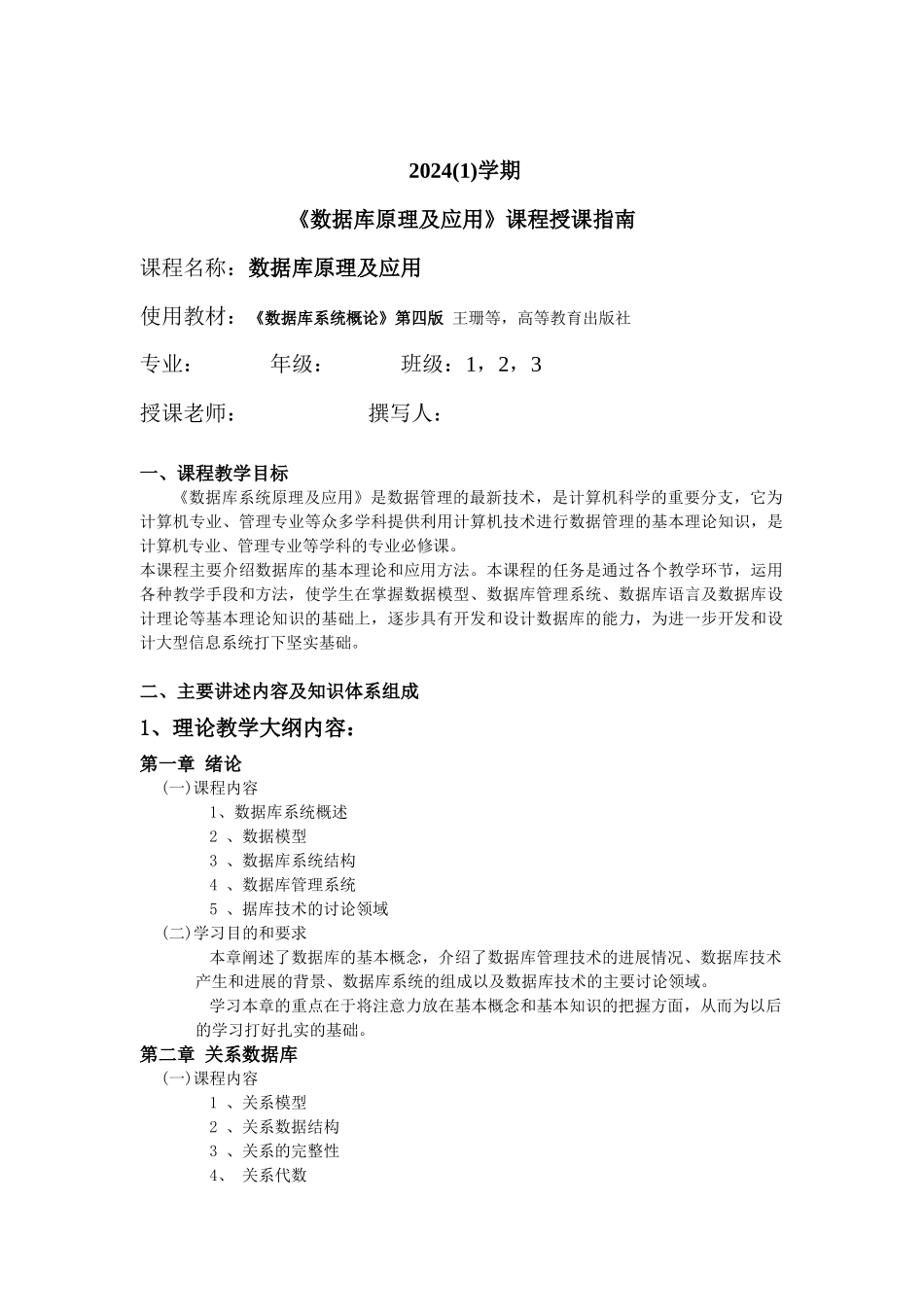 2024(1)学期

《数据库原理及应用》课程授课指南

课程名称：数据库原理及应用

使用教材：《数据库系统概论》第四版 王珊等，高等教育出版社

专业：　　年级：　　班级：1，2，3

授课老师：　　撰写人：

一、课程教学目标

《数据库系统原理及应用》是数据管理的最新技术，是计算机科学的重要分支，它为计算机专业、管理专业等众多学科提供利用计算机技术进行数据管理的基本理论知识，是计算机专业、管理专业等学科的专业必修课。

本课程主要介绍数据库的基本理论和应用方法。本课程的任务是通过各个教学环节，运用各种教学手段和方法，使学生在掌握数据模型、数据库管理系统、数据库语言及数据库设计理论等基本理论知识的基础上，逐步具有开发和设计数据库的能力，为进一步开发和设计大型信息系统打下坚实基础。

二、主要讲述内容及知识体系组成

1、理论教学大纲内容：

第一章 绪论

(一)课程内容

1、数据库系统概述

2 、数据模型

3 、数据库系统结构

4 、数据库管理系统

5 、据库技术的讨论领域

(二)学习目的和要求

本章阐述了数据库的基本概念，介绍了数据库管理技术的进展情况、数据库技术产生和进展的背景、数据库系统的组成以及数据库技术的主要讨论领域。

学习本章的重点在于将注意力放在基本概念和基本知识的把握方面，从而为以后的学习打好扎实的基础。

第二章 关系数据库

(一)课程内容

1 、关系模型

2 、关系数据结构

3 、关系的完整性

4、 关系代数